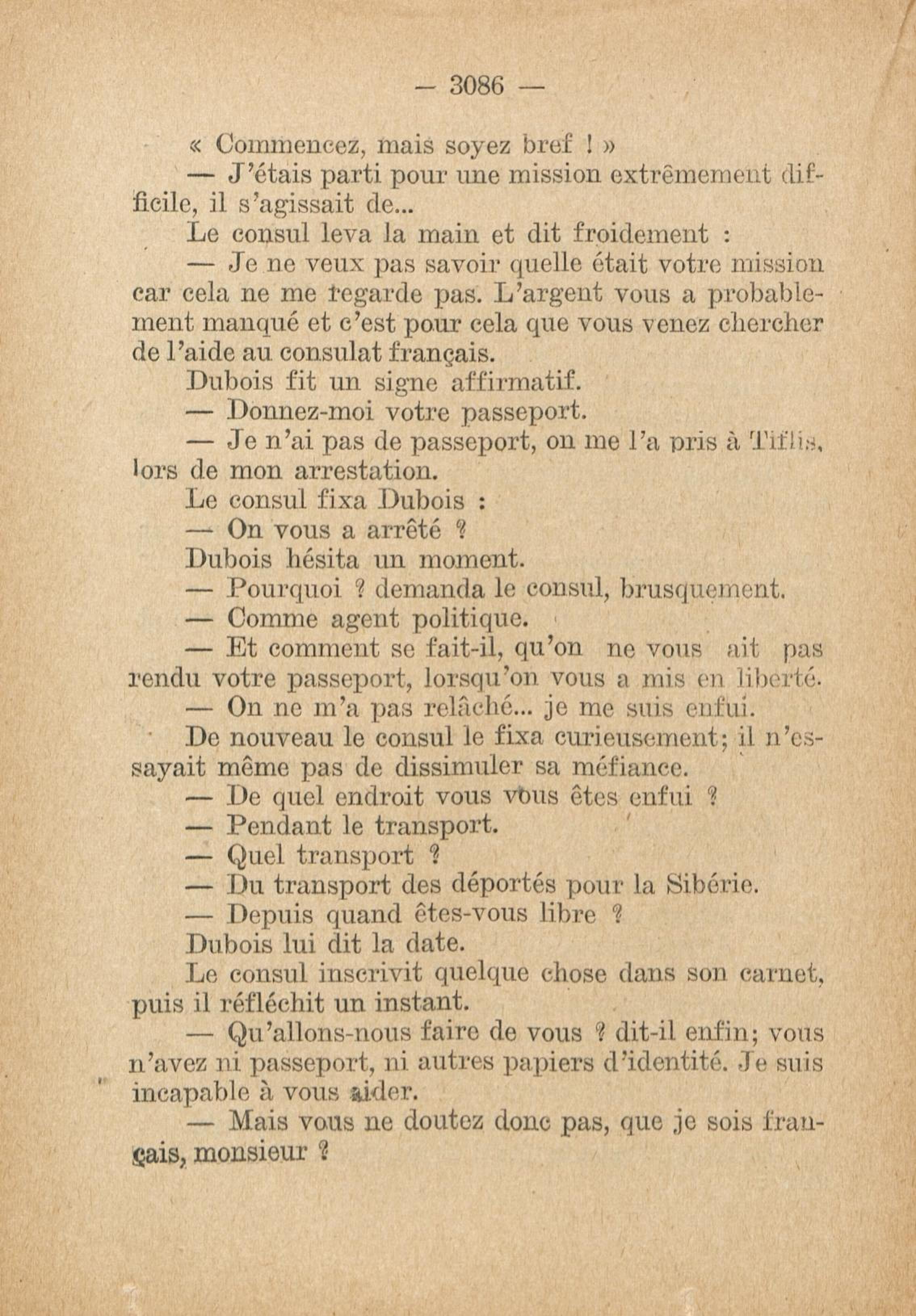 — 3086 —

« Commencez, mais soyez bref ! »

— J'étais parti pour une mission extrêmement difficile, il s'agissait de...

Le consul leva la main et dit froidement :

— Je ne veux pas savoir quelle était votre mission car cela ne me regarde pas. L'argent vous a probablement manqué et c'est pour cela que vous venez chercher de l'aide au consulat français.

Dubois fit un signe affirmatif.

— Donnez-moi votre passeport.

— Je n'ai pas de passeport, on me l'a pris à Tiflis, lors de mon arrestation.

Le consul fixa Dubois :

— On vous a arrêté ?

Dubois hésita un moment.

— Pourquoi ? demanda le consul, brusquement.

— Comme agent politique.

— Et comment se fait-il, qu'on ne vous ait pas rendu votre passeport, lorsqu'on vous a mis en liberté.

— On ne m'a pas relâché... je me suis enfui.

De nouveau le consul le fixa curieusement; il n'essayait même pas de dissimuler sa méfiance.

— De quel endroit vous vous êtes enfui ?

— Pendant le transport.

— Quel transport ?

— Du transport des déportés pour la Sibérie.

— Depuis quand êtes-vous libre ?

Dubois lui dit la date.

Le consul inscrivit quelque chose dans son carnet, puis il réfléchit un instant.

— Qu'allons-nous faire de vous ? dit-il enfin; vous n'avez ni passeport, ni autres papiers d'identité. Je suis incapable à vous aider.

— Mais vous ne doutez donc pas, que je sois français, monsieur ?